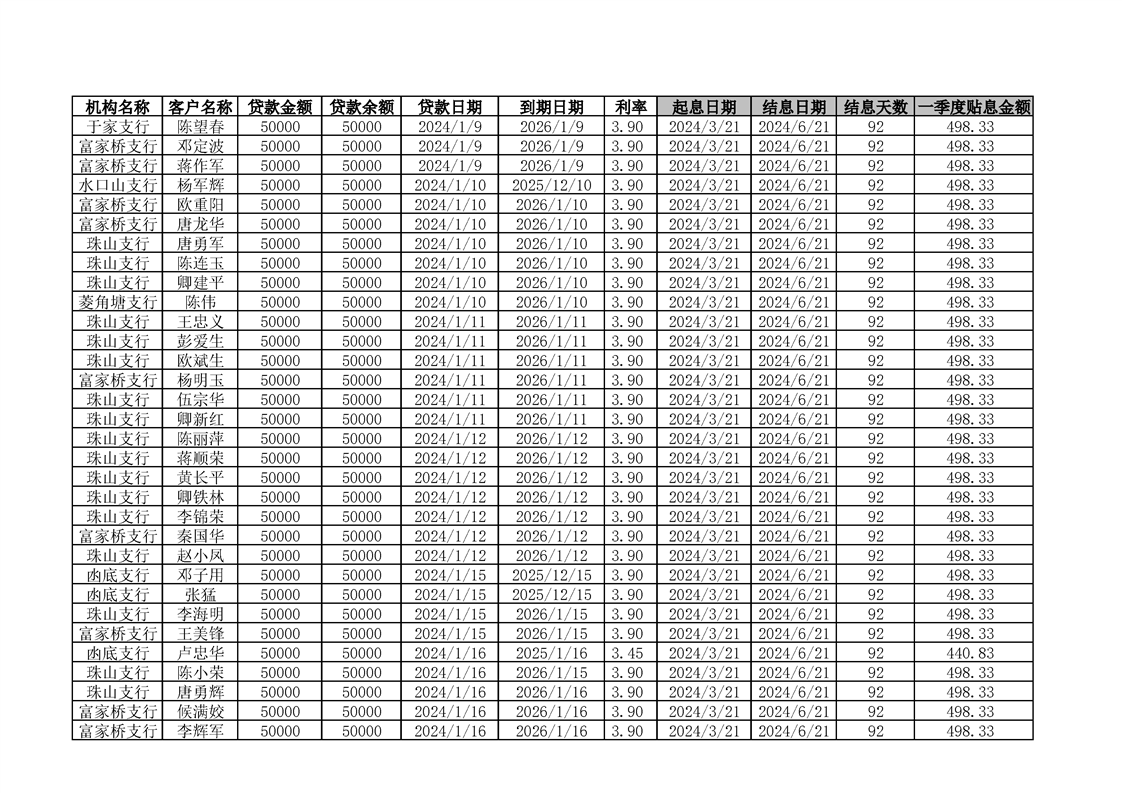 | 机构名称 | 客户名称 | 贷款金额 | 贷款余额 | 贷款日期 | 到期日期 | 利率 | 起息日期 | 结息日期 | 结息天数 | 一季度贴息金额 |
|---|---|---|---|---|---|---|---|---|---|---|
| 于家支行 | 陈望春 | 50000 | 50000 | 2024/1/9 | 2026/1/9 | 3.90 | 2024/3/21 | 2024/6/21 | 92 | 498.33 |
| 富家桥支行 | 邓定波 | 50000 | 50000 | 2024/1/9 | 2026/1/9 | 3.90 | 2024/3/21 | 2024/6/21 | 92 | 498.33 |
| 富家桥支行 | 蒋作军 | 50000 | 50000 | 2024/1/9 | 2026/1/9 | 3.90 | 2024/3/21 | 2024/6/21 | 92 | 498.33 |
| 水口山支行 | 杨军辉 | 50000 | 50000 | 2024/1/10 | 2025/12/10 | 3.90 | 2024/3/21 | 2024/6/21 | 92 | 498.33 |
| 富家桥支行 | 欧重阳 | 50000 | 50000 | 2024/1/10 | 2026/1/10 | 3.90 | 2024/3/21 | 2024/6/21 | 92 | 498.33 |
| 富家桥支行 | 唐龙华 | 50000 | 50000 | 2024/1/10 | 2026/1/10 | 3.90 | 2024/3/21 | 2024/6/21 | 92 | 498.33 |
| 珠山支行 | 唐勇军 | 50000 | 50000 | 2024/1/10 | 2026/1/10 | 3.90 | 2024/3/21 | 2024/6/21 | 92 | 498.33 |
| 珠山支行 | 陈连玉 | 50000 | 50000 | 2024/1/10 | 2026/1/10 | 3.90 | 2024/3/21 | 2024/6/21 | 92 | 498.33 |
| 珠山支行 | 卿建平 | 50000 | 50000 | 2024/1/10 | 2026/1/10 | 3.90 | 2024/3/21 | 2024/6/21 | 92 | 498.33 |
| 菱角塘支行 | 陈伟 | 50000 | 50000 | 2024/1/10 | 2026/1/10 | 3.90 | 2024/3/21 | 2024/6/21 | 92 | 498.33 |
| 珠山支行 | 王忠义 | 50000 | 50000 | 2024/1/11 | 2026/1/11 | 3.90 | 2024/3/21 | 2024/6/21 | 92 | 498.33 |
| 珠山支行 | 彭爱生 | 50000 | 50000 | 2024/1/11 | 2026/1/11 | 3.90 | 2024/3/21 | 2024/6/21 | 92 | 498.33 |
| 珠山支行 | 欧斌生 | 50000 | 50000 | 2024/1/11 | 2026/1/11 | 3.90 | 2024/3/21 | 2024/6/21 | 92 | 498.33 |
| 富家桥支行 | 杨明玉 | 50000 | 50000 | 2024/1/11 | 2026/1/11 | 3.90 | 2024/3/21 | 2024/6/21 | 92 | 498.33 |
| 珠山支行 | 伍宗华 | 50000 | 50000 | 2024/1/11 | 2026/1/11 | 3.90 | 2024/3/21 | 2024/6/21 | 92 | 498.33 |
| 珠山支行 | 卿新红 | 50000 | 50000 | 2024/1/11 | 2026/1/11 | 3.90 | 2024/3/21 | 2024/6/21 | 92 | 498.33 |
| 珠山支行 | 陈丽萍 | 50000 | 50000 | 2024/1/12 | 2026/1/12 | 3.90 | 2024/3/21 | 2024/6/21 | 92 | 498.33 |
| 珠山支行 | 蒋顺荣 | 50000 | 50000 | 2024/1/12 | 2026/1/12 | 3.90 | 2024/3/21 | 2024/6/21 | 92 | 498.33 |
| 珠山支行 | 黄长平 | 50000 | 50000 | 2024/1/12 | 2026/1/12 | 3.90 | 2024/3/21 | 2024/6/21 | 92 | 498.33 |
| 珠山支行 | 卿铁林 | 50000 | 50000 | 2024/1/12 | 2026/1/12 | 3.90 | 2024/3/21 | 2024/6/21 | 92 | 498.33 |
| 珠山支行 | 李锦荣 | 50000 | 50000 | 2024/1/12 | 2026/1/12 | 3.90 | 2024/3/21 | 2024/6/21 | 92 | 498.33 |
| 富家桥支行 | 秦国华 | 50000 | 50000 | 2024/1/12 | 2026/1/12 | 3.90 | 2024/3/21 | 2024/6/21 | 92 | 498.33 |
| 珠山支行 | 赵小凤 | 50000 | 50000 | 2024/1/12 | 2026/1/12 | 3.90 | 2024/3/21 | 2024/6/21 | 92 | 498.33 |
| 凼底支行 | 邓子用 | 50000 | 50000 | 2024/1/15 | 2025/12/15 | 3.90 | 2024/3/21 | 2024/6/21 | 92 | 498.33 |
| 凼底支行 | 张猛 | 50000 | 50000 | 2024/1/15 | 2025/12/15 | 3.90 | 2024/3/21 | 2024/6/21 | 92 | 498.33 |
| 珠山支行 | 李海明 | 50000 | 50000 | 2024/1/15 | 2026/1/15 | 3.90 | 2024/3/21 | 2024/6/21 | 92 | 498.33 |
| 富家桥支行 | 王美锋 | 50000 | 50000 | 2024/1/15 | 2026/1/15 | 3.90 | 2024/3/21 | 2024/6/21 | 92 | 498.33 |
| 凼底支行 | 卢忠华 | 50000 | 50000 | 2024/1/16 | 2025/1/16 | 3.45 | 2024/3/21 | 2024/6/21 | 92 | 440.83 |
| 珠山支行 | 陈小荣 | 50000 | 50000 | 2024/1/16 | 2026/1/15 | 3.90 | 2024/3/21 | 2024/6/21 | 92 | 498.33 |
| 珠山支行 | 唐勇辉 | 50000 | 50000 | 2024/1/16 | 2026/1/16 | 3.90 | 2024/3/21 | 2024/6/21 | 92 | 498.33 |
| 富家桥支行 | 候满姣 | 50000 | 50000 | 2024/1/16 | 2026/1/16 | 3.90 | 2024/3/21 | 2024/6/21 | 92 | 498.33 |
| 富家桥支行 | 李辉军 | 50000 | 50000 | 2024/1/16 | 2026/1/16 | 3.90 | 2024/3/21 | 2024/6/21 | 92 | 498.33 |